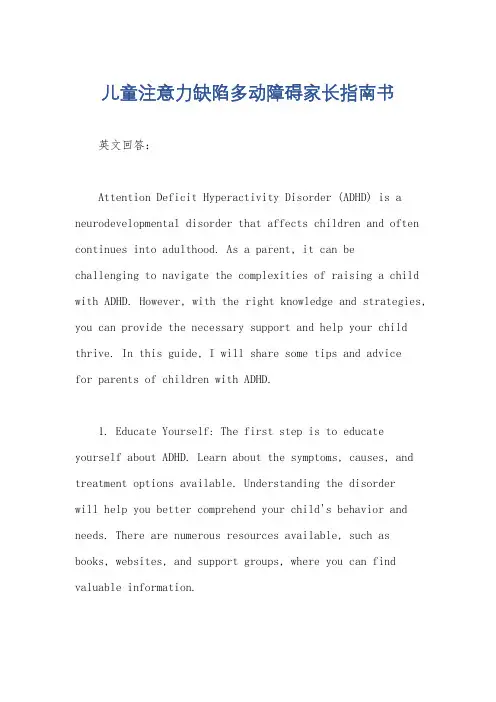 儿童注意力缺陷多动障碍家长指南书

英文回答：

Attention Deficit Hyperactivity Disorder (ADHD) is a neurodevelopmental disorder that affects children and often continues into adulthood. As a parent, it can be challenging to navigate the complexities of raising a child with ADHD. However, with the right knowledge and strategies, you can provide the necessary support and help your child thrive. In this guide, I will share some tips and advice for parents of children with ADHD.

1. Educate Yourself: The first step is to educate yourself about ADHD. Learn about the symptoms, causes, and treatment options available. Understanding the disorder will help you better comprehend your child's behavior and needs. There are numerous resources available, such as books, websites, and support groups, where you can find valuable information.